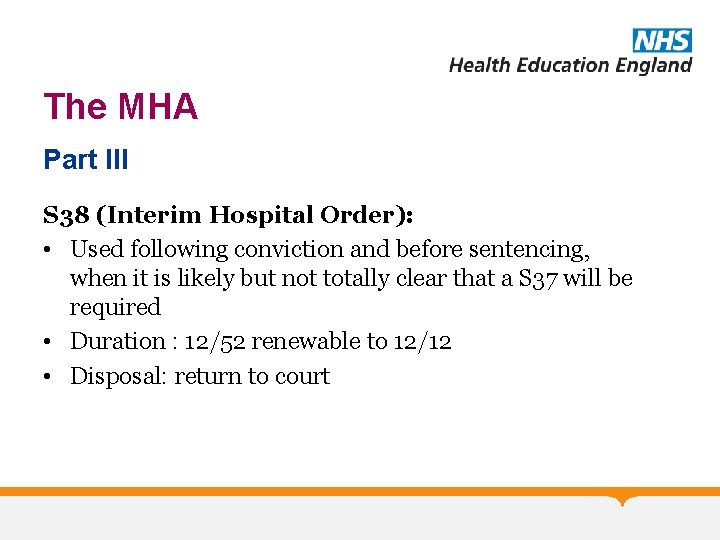 NHS
Health Education England

The MHA

Part III

S38 (Interim Hospital Order):

• Used following conviction and before sentencing, when it is likely but not totally clear that a S37 will be required
• Duration : 12/52 renewable to 12/12
• Disposal: return to court